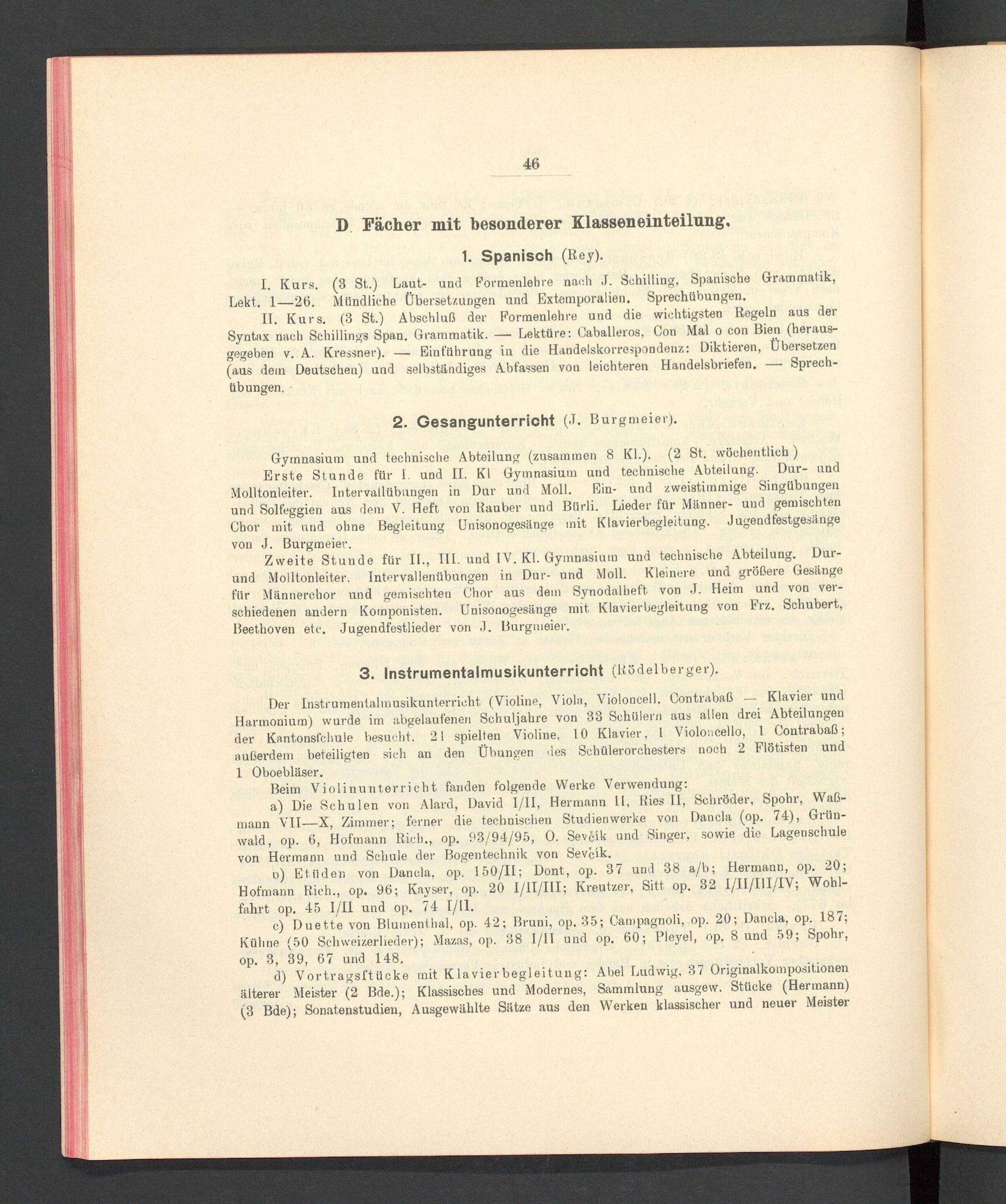 46

D. Fächer mit besonderer Klasseneinteilung.

1. Spanisch (Rey).

I. Kurs. (3 St.) Laut- und Formenlehre nach J. Schilling, Spanische Grammatik, Lekt. 1—26. Mündliche Übersetzungen und Extemporalien. Sprechübungen.

II. Kurs. (3 St.) Abschluß der Formenlehre und die wichtigsten Regeln aus der Syntax nach Schillings Span. Grammatik. — Lektüre: Caballeros, Con Mal o con Bien (herausgegeben v. A. Kressner). — Einführung in die Handelskorrespondenz: Diktieren, Übersetzen (aus dem Deutschen) und selbständiges Abfassen von leichteren Handelsbriefen. — Sprechübungen.

2. Gesangunterricht (J. Burgmeier).

Gymnasium und technische Abteilung (zusammen 8 Kl.). (2 St. wöchentlich)

Erste Stunde für I. und II. Kl Gymnasium und technische Abteilung. Dur- und Molltonleiter. Intervallübungen in Dur und Moll. Ein- und zweistimmige Singübungen und Solfeggien aus dem V. Heft von Rauber und Bürli. Lieder für Männer- und gemischten Chor mit und ohne Begleitung Unisonogesänge mit Klavierbegleitung. Jugendfestgesänge von J. Burgmeier.

Zweite Stunde für II., III. und IV. Kl. Gymnasium und technische Abteilung. Dur- und Molltonleiter. Intervallenübungen in Dur- und Moll. Kleinere und größere Gesänge für Männerchor und gemischten Chor aus dem Synodalheft von J. Heim und von verschiedenen andern Komponisten. Unisonogesänge mit Klavierbegleitung von Frz. Schubert, Beethoven etc. Jugendfestlieder von J. Burgmeier.

3. Instrumentalmusikunterricht (Rödelberger).

Der Instrumentalmusikunterricht (Violine, Viola, Violoncell, Contrabaß — Klavier und Harmonium) wurde im abgelaufenen Schuljahre von 33 Schülern aus allen drei Abteilungen der Kantonsschule besucht. 21 spielten Violine, 10 Klavier, 1 Violoncello, 1 Contrabaß; außerdem beteiligten sich an den Übungen des Schülerorchesters noch 2 Flötisten und 1 Oboebläser.

Beim Violinunterricht fanden folgende Werke Verwendung:

a) Die Schulen von Alard, David I/II, Hermann II, Ries II, Schröder, Spohr, Waßmann VII—X, Zimmer; ferner die technischen Studienwerke von Dancla (op. 74), Grünwald, op. 6, Hofmann Rich., op. 93/94/95, O. Sevčik und Singer, sowie die Lagenschule von Hermann und Schule der Bogentechnik von Sevčik.

b) Etüden von Dancla, op. 150/II; Dont, op. 37 und 38 a/b; Hermann, op. 20; Hofmann Rich., op. 96; Kayser, op. 20 I/II/III; Kreutzer, Sitt op. 32 I/II/III/IV; Wohlfahrt op. 45 I/II und op. 74 I/II.

c) Duette von Blumenthal, op. 42; Bruni, op. 35; Campagnoli, op. 20; Dancla, op. 187; Kühne (50 Schweizerlieder); Mazas, op. 38 I/II und op. 60; Pleyel, op. 8 und 59; Spohr, op. 3, 39, 67 und 148.

d) Vortragsstücke mit Klavierbegleitung: Abel Ludwig, 37 Originalkompositionen älterer Meister (2 Bde.); Klassisches und Modernes, Sammlung ausgew. Stücke (Hermann) (3 Bde); Sonatenstudien, Ausgewählte Sätze aus den Werken klassischer und neuer Meister